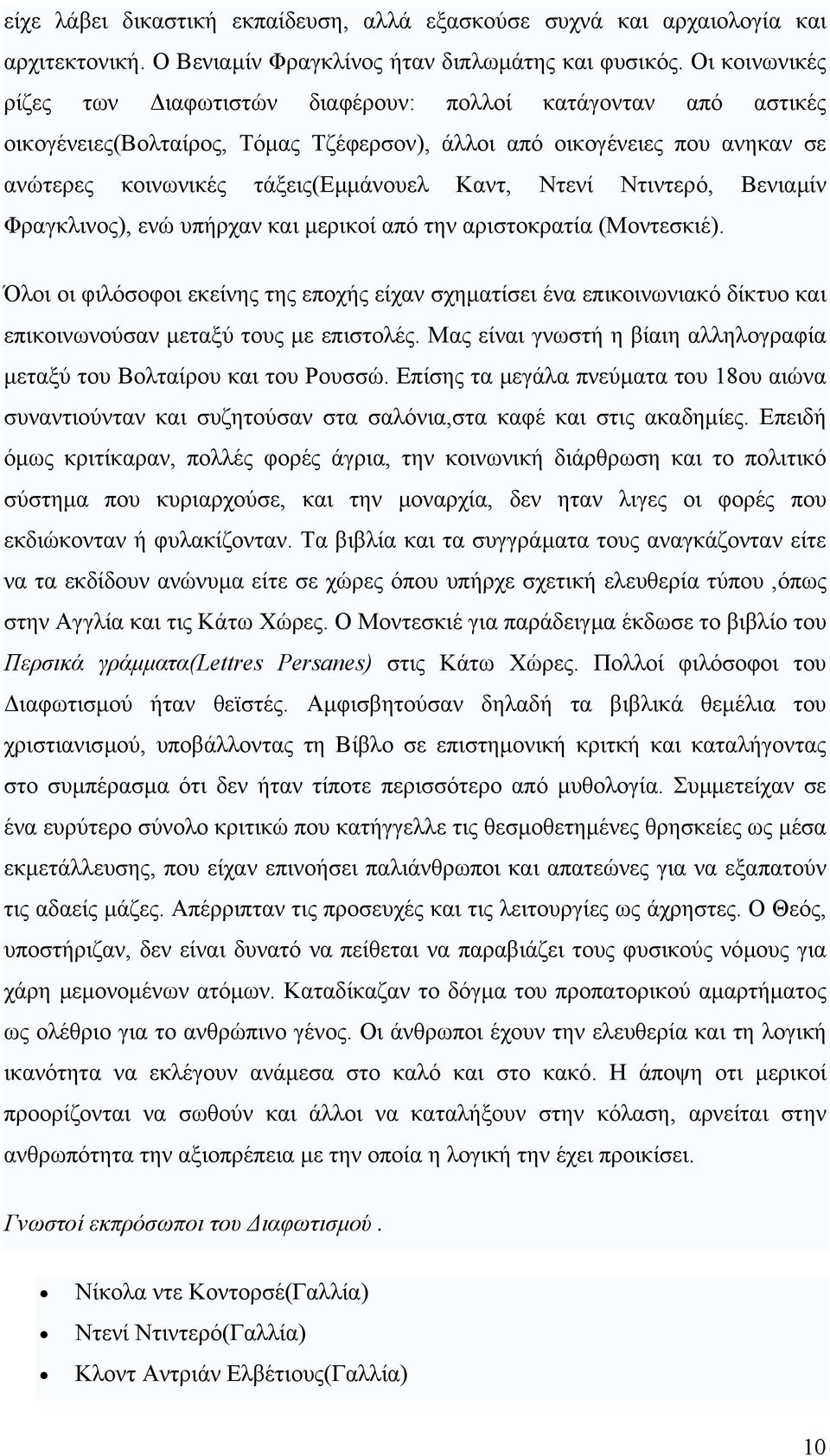 είχε λάβει δικαστική εκπαίδευση, αλλά εξασκούσε συχνά και αρχαιολογία και αρχιτεκτονική. Ο Βενιαμίν Φραγκλίνος ήταν διπλωμάτης και φυσικός. Οι κοινωνικές ρίζες των Διαφωτιστών διαφέρουν: πολλοί κατάγονταν από αστικές οικογένειες(Βολταίρος, Τόμας Τζέφερσον), άλλοι από οικογένειες που ανηκαν σε ανώτερες κοινωνικές τάξεις(Εμμάνουελ Καντ, Ντενί Ντιντερό, Βενιαμίν Φραγκλινος), ενώ υπήρχαν και μερικοί από την αριστοκρατία (Μοντεσκιέ).

Όλοι οι φιλόσοφοι εκείνης της εποχής είχαν σχηματίσει ένα επικοινωνιακό δίκτυο και επικοινωνούσαν μεταξύ τους με επιστολές. Μας είναι γνωστή η βίαιη αλληλογραφία μεταξύ του Βολταίρου και του Ρουσσώ. Επίσης τα μεγάλα πνεύματα του 18ου αιώνα συναντιούνταν και συζητούσαν στα σαλόνια,στα καφέ και στις ακαδημίες. Επειδή όμως κριτίκαραν, πολλές φορές άγρια, την κοινωνική διάρθρωση και το πολιτικό σύστημα που κυριαρχούσε, και την μοναρχία, δεν ηταν λιγες οι φορές που εκδιώκονταν ή φυλακίζονταν. Τα βιβλία και τα συγγράματα τους αναγκάζονταν είτε να τα εκδίδουν ανώνυμα είτε σε χώρες όπου υπήρχε σχετική ελευθερία τύπου ,όπως στην Αγγλία και τις Κάτω Χώρες. Ο Μοντεσκιέ για παράδειγμα έκδωσε το βιβλίο του Περσικά γράμματα(Lettres Persanes) στις Κάτω Χώρες. Πολλοί φιλόσοφοι του Διαφωτισμού ήταν θεϊστές. Αμφισβητούσαν δηλαδή τα βιβλικά θεμέλια του χριστιανισμού, υποβάλλοντας τη Βίβλο σε επιστημονική κριτκή και καταλήγοντας στο συμπέρασμα ότι δεν ήταν τίποτε περισσότερο από μυθολογία. Συμμετείχαν σε ένα ευρύτερο σύνολο κριτικώ που κατήγγελλε τις θεσμοθετημένες θρησκείες ως μέσα εκμετάλλευσης, που είχαν επινοήσει παλιάνθρωποι και απατεώνες για να εξαπατούν τις αδαείς μάζες. Απέρριπταν τις προσευχές και τις λειτουργίες ως άχρηστες. Ο Θεός, υποστήριζαν, δεν είναι δυνατό να πείθεται να παραβιάζει τους φυσικούς νόμους για χάρη μεμονωμένων ατόμων. Καταδίκαζαν το δόγμα του προπατορικού αμαρτήματος ως ολέθριο για το ανθρώπινο γένος. Οι άνθρωποι έχουν την ελευθερία και τη λογική ικανότητα να εκλέγουν ανάμεσα στο καλό και στο κακό. Η άποψη οτι μερικοί προορίζονται να σωθούν και άλλοι να καταλήξουν στην κόλαση, αρνείται στην ανθρωπότητα την αξιοπρέπεια με την οποία η λογική την έχει προικίσει.

Γνωστοί εκπρόσωποι του Διαφωτισμού .

• Νίκολα ντε Κοντορσέ(Γαλλία)
• Ντενί Ντιντερό(Γαλλία)
• Κλοντ Αντριάν Ελβέτιους(Γαλλία)

10